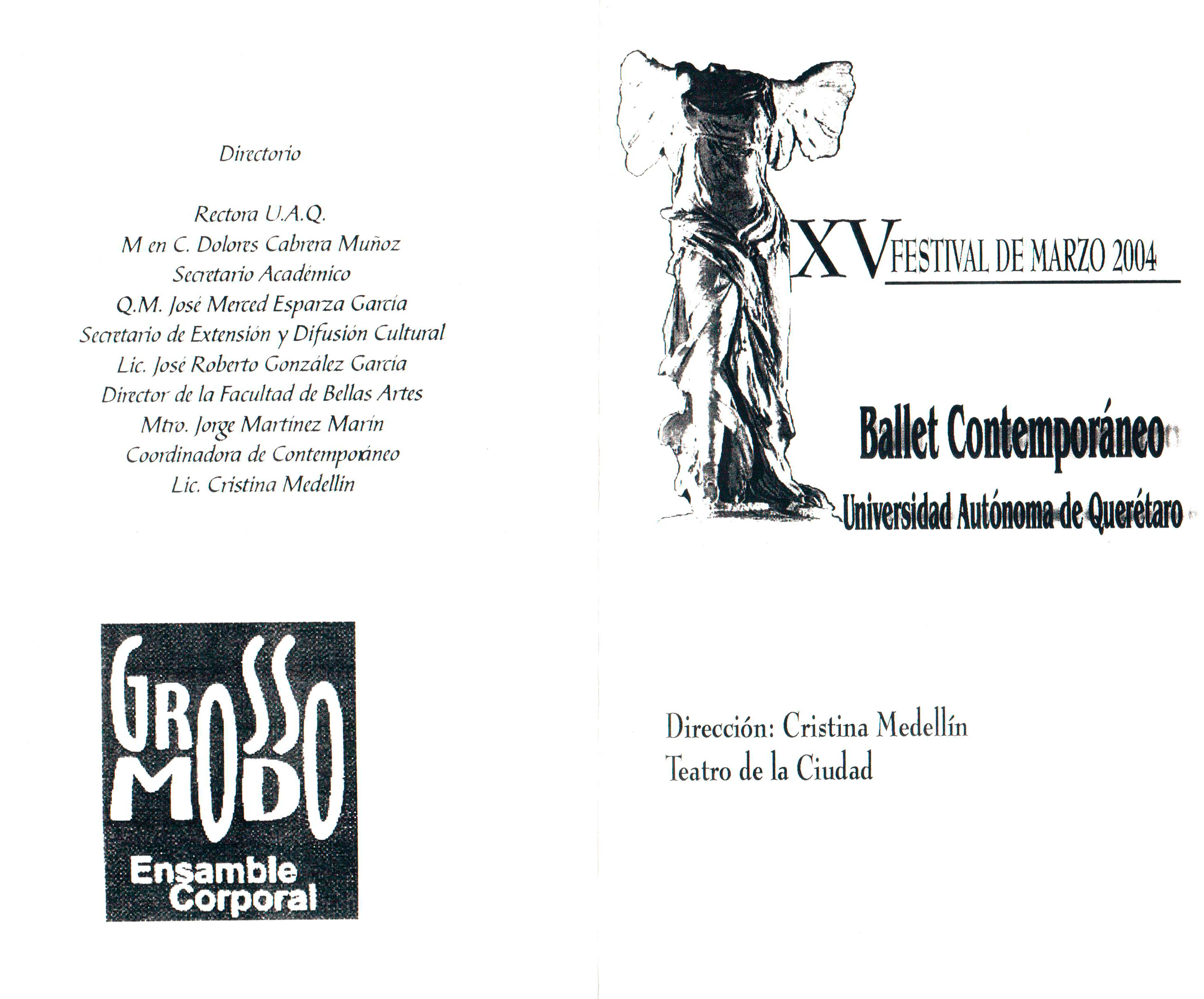 Directorio

Rectora U.A.Q.
M en C. Dolores Cabrera Muñoz
Secretario Académico
Q.M. José Merced Esparza García
Secretario de Extensión y Difusión Cultural
Lic. José Roberto González García
Director de la Facultad de Bellas Artes
Mtro. Jorge Martínez Marín
Coordinadora de Contemporáneo
Lic. Cristina Medellín

GROSSO MODO
Ensamble Corporal

XV FESTIVAL DE MARZO 2004

Ballet Contemporáneo
Universidad Autónoma de Querétaro

Dirección: Cristina Medellín
Teatro de la Ciudad